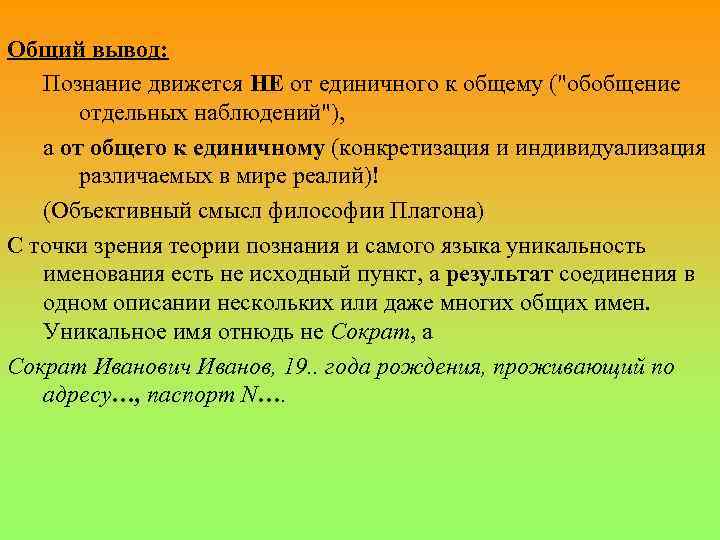 Общий вывод:

Познание движется НЕ от единичного к общему ("обобщение отдельных наблюдений"),

а от общего к единичному (конкретизация и индивидуализация различаемых в мире реалий)!

(Объективный смысл философии Платона)

С точки зрения теории познания и самого языка уникальность именования есть не исходный пункт, а результат соединения в одном описании нескольких или даже многих общих имен. Уникальное имя отнюдь не Сократ, а

Сократ Иванович Иванов, 19.. года рождения, проживающий по адресу…, паспорт N….